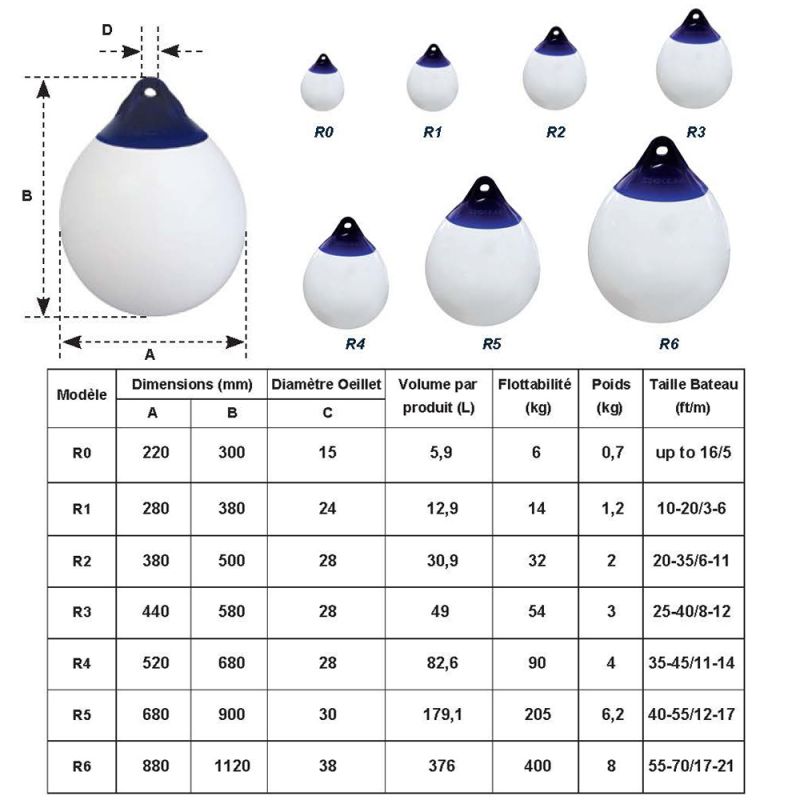 D

B

A

R0 R1 R2 R3

R4 R5 R6

| Modèle | Dimensions (mm) A | Dimensions (mm) B | Diamètre Oeillet C | Volume par produit (L) | Flottabilité (kg) | Poids (kg) | Taille Bateau (ft/m) |
|---|---|---|---|---|---|---|---|
| R0 | 220 | 300 | 15 | 5,9 | 6 | 0,7 | up to 16/5 |
| R1 | 280 | 380 | 24 | 12,9 | 14 | 1,2 | 10-20/3-6 |
| R2 | 380 | 500 | 28 | 30,9 | 32 | 2 | 20-35/6-11 |
| R3 | 440 | 580 | 28 | 49 | 54 | 3 | 25-40/8-12 |
| R4 | 520 | 680 | 28 | 82,6 | 90 | 4 | 35-45/11-14 |
| R5 | 680 | 900 | 30 | 179,1 | 205 | 6,2 | 40-55/12-17 |
| R6 | 880 | 1120 | 38 | 376 | 400 | 8 | 55-70/17-21 |